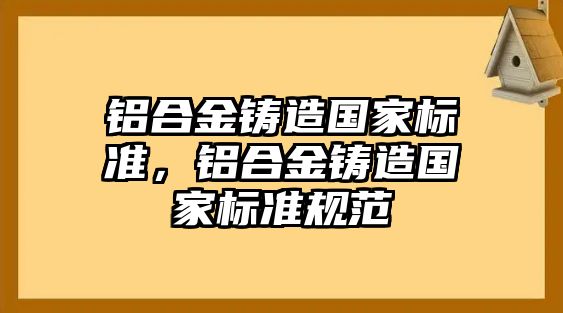 铝合金铸造国家标准，铝合金铸造国家标准规范